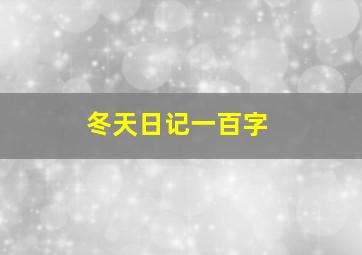 冬天日记一百字